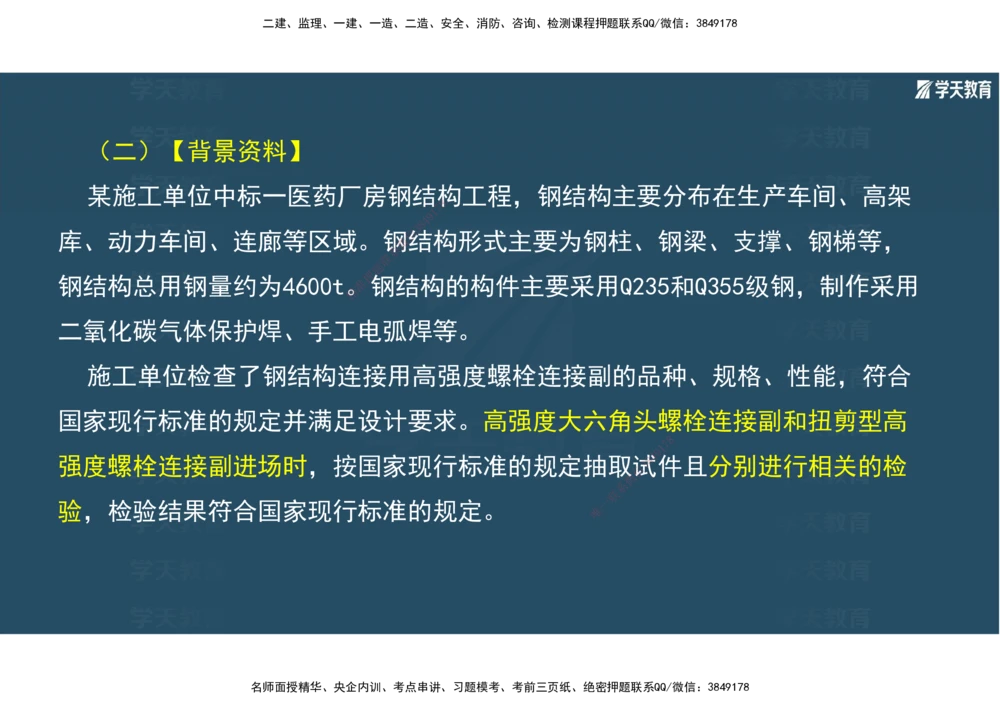 二建、监理、一建、一造、二造、安全、消防、咨询、检测课程押题联系QQ/微信：3849178

学天教育

（二）【背景资料】

某施工单位中标一医药厂房钢结构工程，钢结构主要分布在生产车间、高架库、动力车间、连廊等区域。钢结构形式主要为钢柱、钢梁、支撑、钢梯等，钢结构总用钢量约为4600t。钢结构的构件主要采用Q235和Q355级钢，制作采用二氧化碳气体保护焊、手工电弧焊等。

施工单位检查了钢结构连接用高强度螺栓连接副的品种、规格、性能，符合国家现行标准的规定并满足设计要求。高强度大六角头螺栓连接副和扭剪型高强度螺栓连接副进场时，按国家现行标准的规定抽取试件且分别进行相关的检验，检验结果符合国家现行标准的规定。

名师面授精华、央企内训、考点串讲、习题模考、考前三页纸、绝密押题联系QQ/微信：3849178